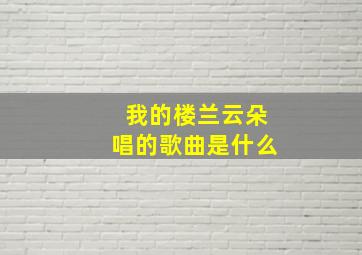 我的楼兰云朵
唱的歌曲是什么